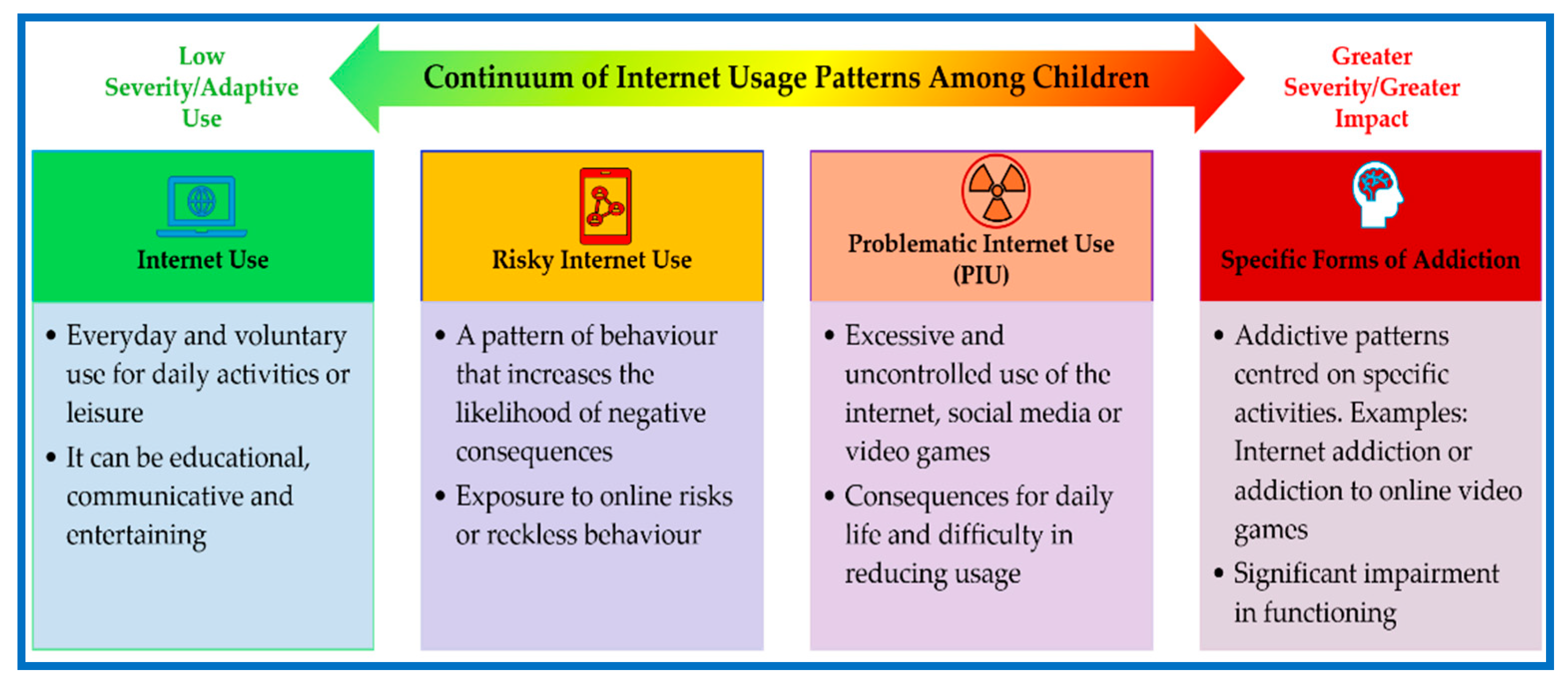 Low Severity/Adaptive Use

Continuum of Internet Usage Patterns Among Children

Greater Severity/Greater Impact

Internet Use

• Everyday and voluntary use for daily activities or leisure
• It can be educational, communicative and entertaining

Risky Internet Use

• A pattern of behaviour that increases the likelihood of negative consequences
• Exposure to online risks or reckless behaviour

Problematic Internet Use (PIU)

• Excessive and uncontrolled use of the internet, social media or video games
• Consequences for daily life and difficulty in reducing usage

Specific Forms of Addiction

• Addictive patterns centred on specific activities. Examples: Internet addiction or addiction to online video games
• Significant impairment in functioning